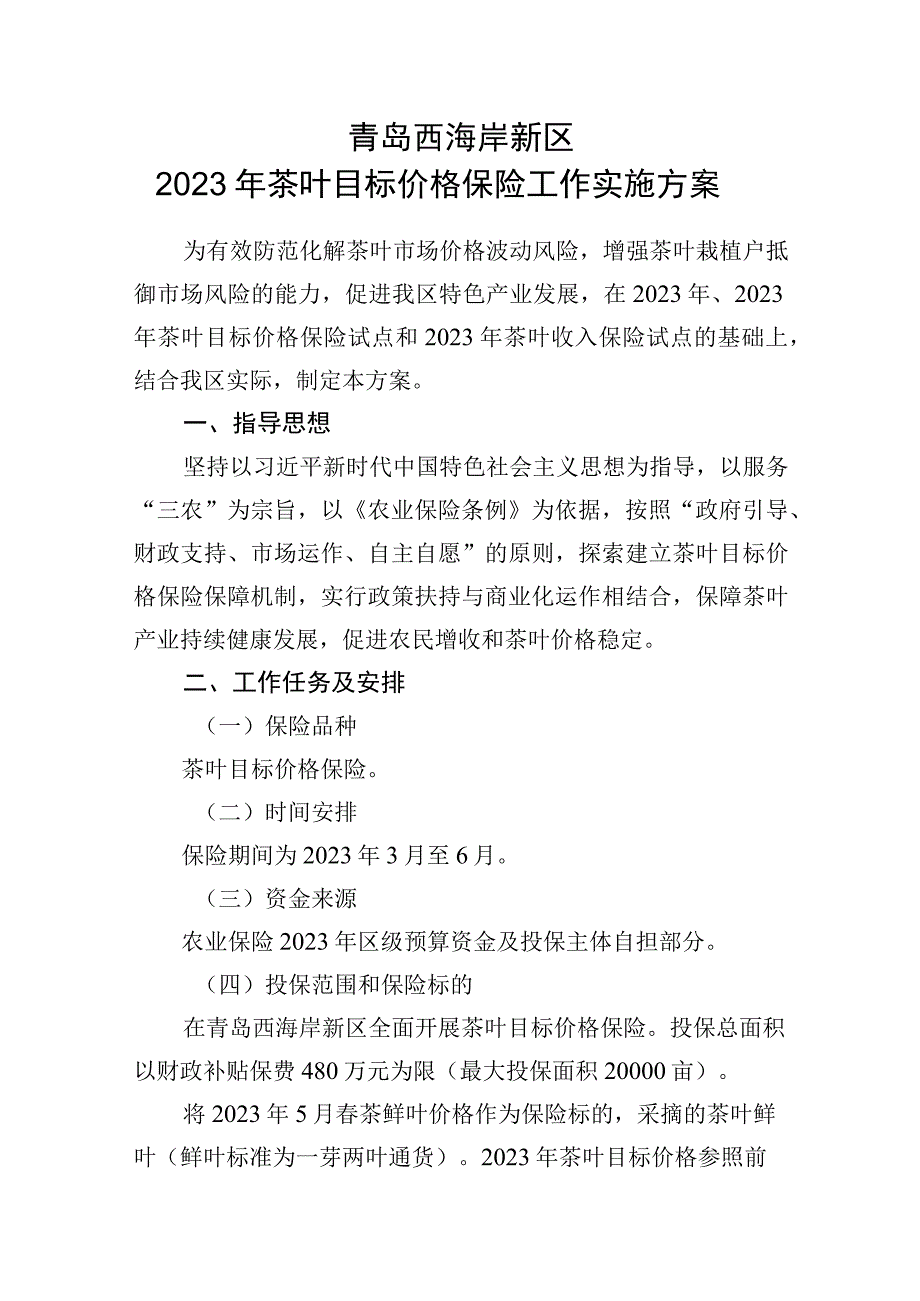 青岛西海岸新区
2023年茶叶目标价格保险工作实施方案

为有效防范化解茶叶市场价格波动风险，增强茶叶栽植户抵御市场风险的能力，促进我区特色产业发展，在2023年、2023年茶叶目标价格保险试点和2023年茶叶收入保险试点的基础上，结合我区实际，制定本方案。

一、指导思想

坚持以习近平新时代中国特色社会主义思想为指导，以服务“三农”为宗旨，以《农业保险条例》为依据，按照“政府引导、财政支持、市场运作、自主自愿”的原则，探索建立茶叶目标价格保险保障机制，实行政策扶持与商业化运作相结合，保障茶叶产业持续健康发展，促进农民增收和茶叶价格稳定。

二、工作任务及安排

（一）保险品种

茶叶目标价格保险。

（二）时间安排

保险期间为2023年3月至6月。

（三）资金来源

农业保险2023年区级预算资金及投保主体自担部分。

（四）投保范围和保险标的

在青岛西海岸新区全面开展茶叶目标价格保险。投保总面积以财政补贴保费480万元为限（最大投保面积20000亩）。

将2023年5月春茶鲜叶价格作为保险标的，采摘的茶叶鲜叶（鲜叶标准为一芽两叶通货）。2023年茶叶目标价格参照前